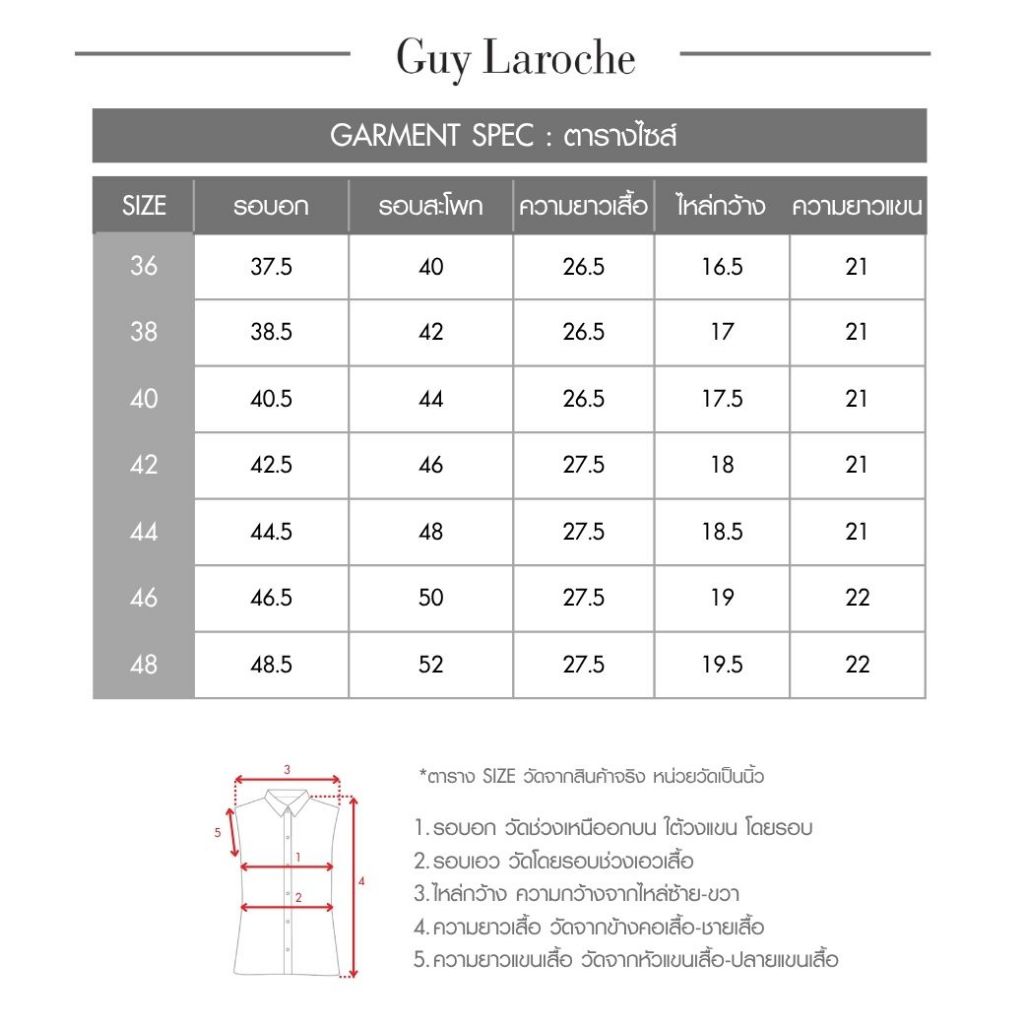 Guy Laroche

GARMENT SPEC : ตารางไซส์

| SIZE | รอบอก | รอบสะโพก | ความยาวเสื้อ | ไหล่กว้าง | ความยาวแขน |
|---|---|---|---|---|---|
| 36 | 37.5 | 40 | 26.5 | 16.5 | 21 |
| 38 | 38.5 | 42 | 26.5 | 17 | 21 |
| 40 | 40.5 | 44 | 26.5 | 17.5 | 21 |
| 42 | 42.5 | 46 | 27.5 | 18 | 21 |
| 44 | 44.5 | 48 | 27.5 | 18.5 | 21 |
| 46 | 46.5 | 50 | 27.5 | 19 | 22 |
| 48 | 48.5 | 52 | 27.5 | 19.5 | 22 |

3
5
1
2
4

*ตาราง SIZE วัดจากสินค้าจริง หน่วยวัดเป็นนิ้ว

1. รอบอก วัดช่วงเหนืออกบน ใต้วงแขน โดยรอบ
2. รอบเอว วัดโดยรอบช่วงเอวเสื้อ
3. ไหล่กว้าง ความกว้างจากไหล่ซ้าย-ขวา
4. ความยาวเสื้อ วัดจากข้างคอเสื้อ-ชายเสื้อ
5. ความยาวแขนเสื้อ วัดจากหัวแขนเสื้อ-ปลายแขนเสื้อ